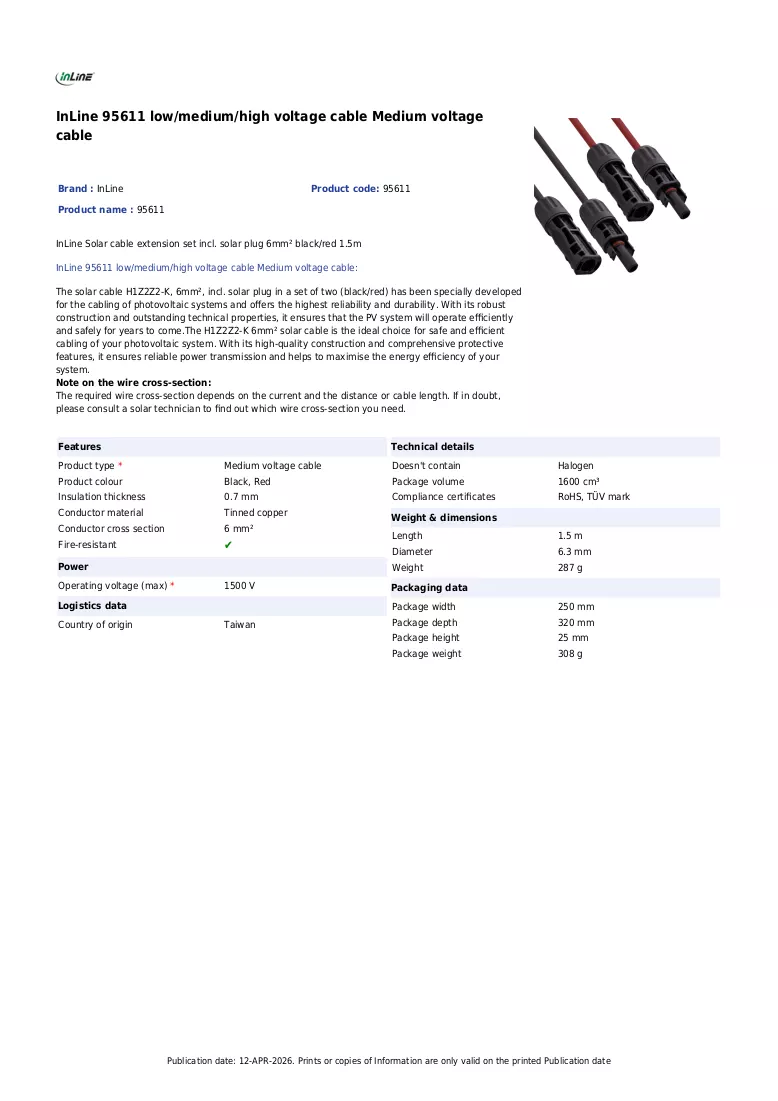 InLine

InLine 95611 low/medium/high voltage cable Medium voltage cable

Brand : InLine
Product code: 95611
Product name : 95611

InLine Solar cable extension set incl. solar plug 6mm² black/red 1.5m

InLine 95611 low/medium/high voltage cable Medium voltage cable:

The solar cable H1Z2Z2-K, 6mm², incl. solar plug in a set of two (black/red) has been specially developed for the cabling of photovoltaic systems and offers the highest reliability and durability. With its robust construction and outstanding technical properties, it ensures that the PV system will operate efficiently and safely for years to come.The H1Z2Z2-K 6mm² solar cable is the ideal choice for safe and efficient cabling of your photovoltaic system. With its high-quality construction and comprehensive protective features, it ensures reliable power transmission and helps to maximise the energy efficiency of your system.
Note on the wire cross-section:
The required wire cross-section depends on the current and the distance or cable length. If in doubt, please consult a solar technician to find out which wire cross-section you need.

Features
Product type * Medium voltage cable
Product colour Black, Red
Insulation thickness 0.7 mm
Conductor material Tinned copper
Conductor cross section 6 mm²
Fire-resistant ✔

Power
Operating voltage (max) * 1500 V

Logistics data
Country of origin Taiwan

Technical details
Doesn't contain Halogen
Package volume 1600 cm³
Compliance certificates RoHS, TÜV mark

Weight & dimensions
Length 1.5 m
Diameter 6.3 mm
Weight 287 g

Packaging data
Package width 250 mm
Package depth 320 mm
Package height 25 mm
Package weight 308 g

Publication date: 12-APR-2026. Prints or copies of Information are only valid on the printed Publication date